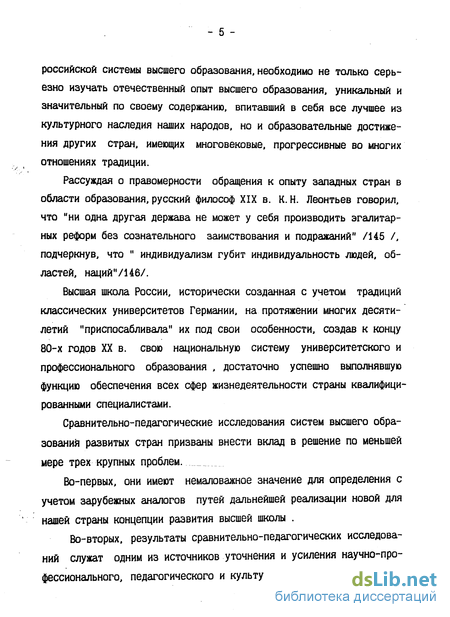 - 5 -

российской системы высшего образования, необходимо не только серьезно изучать отечественный опыт высшего образования, уникальный и значительный по своему содержанию, впитавший в себя все лучшее из культурного наследия наших народов, но и образовательные достижения других стран, имеющих многовековые, прогрессивные во многих отношениях традиции.

Рассуждая о правомерности обращения к опыту западных стран в области образования, русский философ XIX в. К.Н. Леонтьев говорил, что "ни одна другая держава не может у себя производить эгалитарных реформ без сознательного заимствования и подражаний" /145 /, подчеркнув, что " индивидуализм губит индивидуальность людей, областей, наций"/146/.

Высшая школа России, исторически созданная с учетом традиций классических университетов Германии, на протяжении многих десятилетий "приспосабливала" их под свои особенности, создав к концу 80-х годов XX в. свою национальную систему университетского и профессионального образования , достаточно успешно выполнявшую функцию обеспечения всех сфер жизнедеятельности страны квалифицированными специалистами.

Сравнительно-педагогические исследования систем высшего образования развитых стран призваны внести вклад в решение по меньшей мере трех крупных проблем.

Во-первых, они имеют немаловажное значение для определения с учетом зарубежных аналогов путей дальнейшей реализации новой для нашей страны концепции развития высшей школы .

Во-вторых, результаты сравнительно-педагогических исследований служат одним из источников уточнения и усиления научно-профессионального, педагогического и культу

dsLib.net
библиотека диссертаций